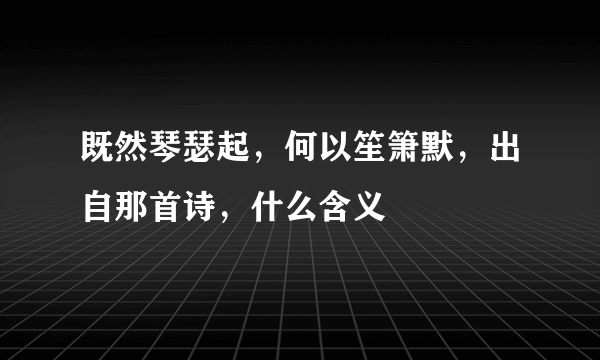 既然琴瑟起，何以笙箫默，出自那首诗，什么含义